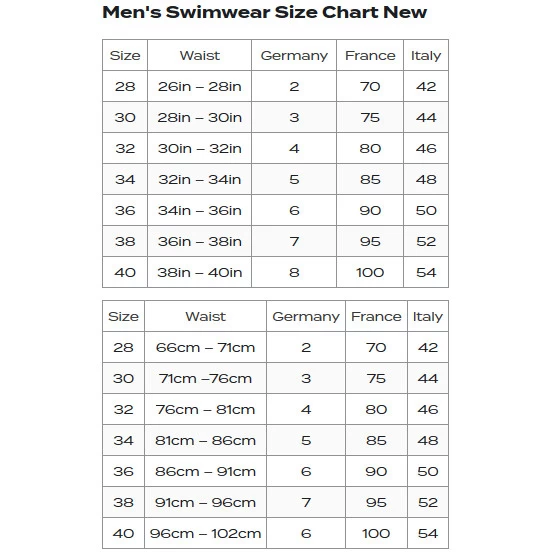 Men's Swimwear Size Chart New

| Size | Waist | Germany | France | Italy |
|---|---|---|---|---|
| 28 | 26in – 28in | 2 | 70 | 42 |
| 30 | 28in – 30in | 3 | 75 | 44 |
| 32 | 30in – 32in | 4 | 80 | 46 |
| 34 | 32in – 34in | 5 | 85 | 48 |
| 36 | 34in – 36in | 6 | 90 | 50 |
| 38 | 36in – 38in | 7 | 95 | 52 |
| 40 | 38in – 40in | 8 | 100 | 54 |

| Size | Waist | Germany | France | Italy |
|---|---|---|---|---|
| 28 | 66cm – 71cm | 2 | 70 | 42 |
| 30 | 71cm –76cm | 3 | 75 | 44 |
| 32 | 76cm – 81cm | 4 | 80 | 46 |
| 34 | 81cm – 86cm | 5 | 85 | 48 |
| 36 | 86cm – 91cm | 6 | 90 | 50 |
| 38 | 91cm – 96cm | 7 | 95 | 52 |
| 40 | 96cm – 102cm | 6 | 100 | 54 |